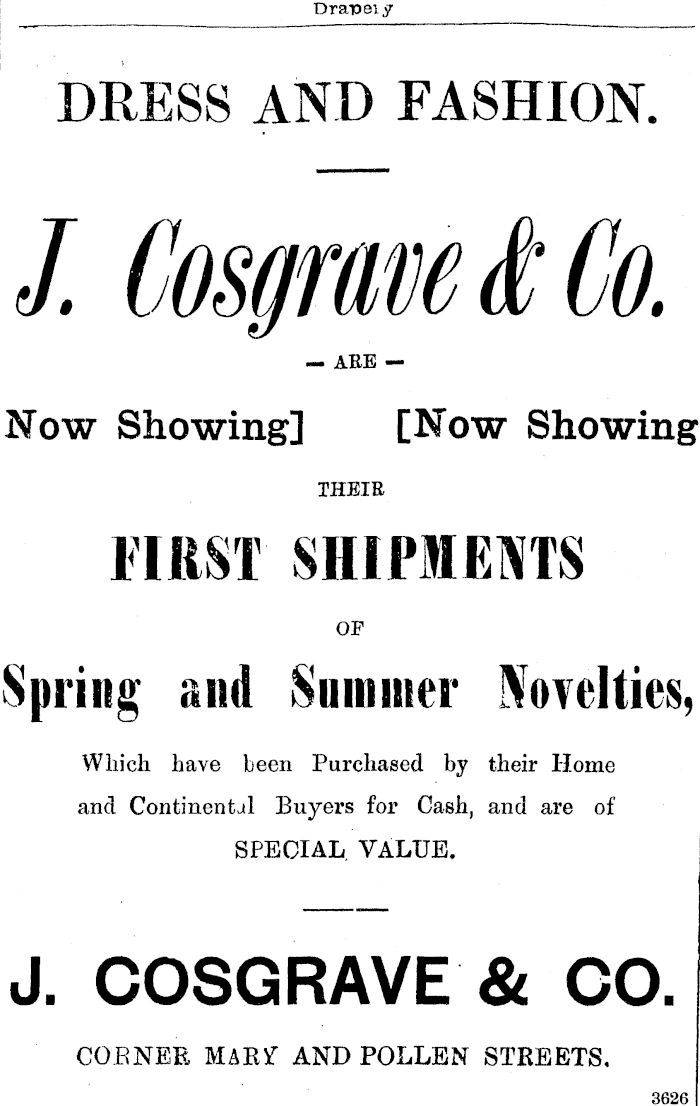 Drapery

DRESS AND FASHION.

J. Cosgrave & Co.

- ARE -

Now Showing] [Now Showing

THEIR

FIRST SHIPMENTS

OF

Spring and Summer Novelties,

Which have been Purchased by their Home and Continental Buyers for Cash, and are of SPECIAL VALUE.

J. COSGRAVE & CO.

CORNER MARY AND POLLEN STREETS.

3626